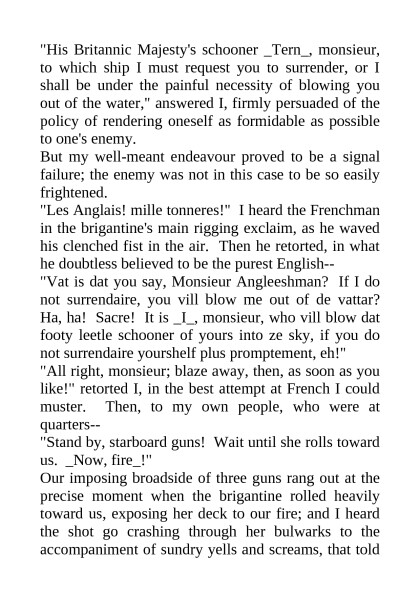 "His Britannic Majesty's schooner _Tern_, monsieur, to which ship I must request you to surrender, or I shall be under the painful necessity of blowing you out of the water," answered I, firmly persuaded of the policy of rendering oneself as formidable as possible to one's enemy.

But my well-meant endeavour proved to be a signal failure; the enemy was not in this case to be so easily frightened.

"Les Anglais! mille tonneres!" I heard the Frenchman in the brigantine's main rigging exclaim, as he waved his clenched fist in the air. Then he retorted, in what he doubtless believed to be the purest English--

"Vat is dat you say, Monsieur Angleeshman? If I do not surrendaire, you vill blow me out of de vattar? Ha, ha! Sacre! It is _I_, monsieur, who vill blow dat footy leetle schooner of yours into ze sky, if you do not surrendaire yourshelf plus promptement, eh!"

"All right, monsieur; blaze away, then, as soon as you like!" retorted I, in the best attempt at French I could muster. Then, to my own people, who were at quarters--

"Stand by, starboard guns! Wait until she rolls toward us. _Now, fire_!"

Our imposing broadside of three guns rang out at the precise moment when the brigantine rolled heavily toward us, exposing her deck to our fire; and I heard the shot go crashing through her bulwarks to the accompaniment of sundry yells and screams, that told